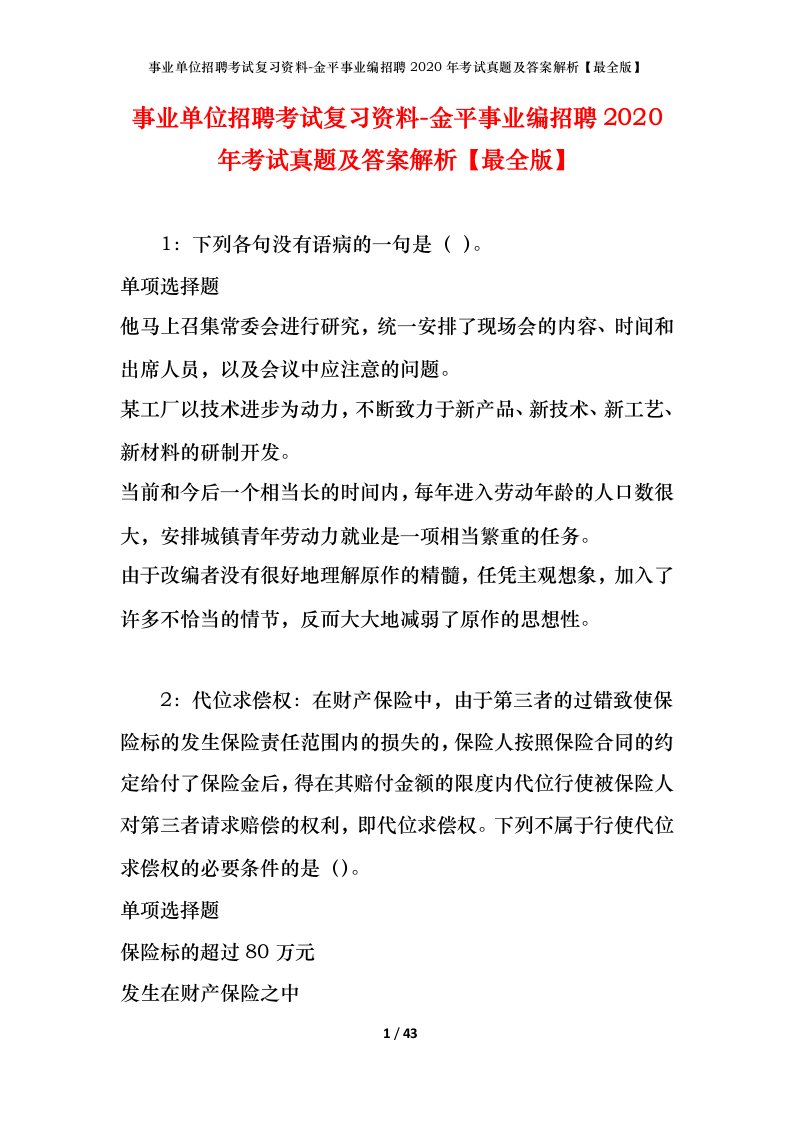 事业单位招聘考试复习资料-金平事业编招聘 2020 年考试真题及答案解析【最全版】

事业单位招聘考试复习资料-金平事业编招聘 2020 年考试真题及答案解析【最全版】

1：下列各句没有语病的一句是（ ）。

单项选择题

他马上召集常委会进行研究，统一安排了现场会的内容、时间和出席人员，以及会议中应注意的问题。

某工厂以技术进步为动力，不断致力于新产品、新技术、新工艺、新材料的研制开发。

当前和今后一个相当长的时间内，每年进入劳动年龄的人口数很大，安排城镇青年劳动力就业是一项相当繁重的任务。

由于改编者没有很好地理解原作的精髓，任凭主观想象，加入了许多不恰当的情节，反而大大地减弱了原作的思想性。

2：代位求偿权：在财产保险中，由于第三者的过错致使保险标的发生保险责任范围内的损失的，保险人按照保险合同的约定给付了保险金后，得在其赔付金额的限度内代位行使被保险人对第三者请求赔偿的权利，即代位求偿权。下列不属于行使代位求偿权的必要条件的是（）。

单项选择题

保险标的超过 80 万元

发生在财产保险之中

1 / 43